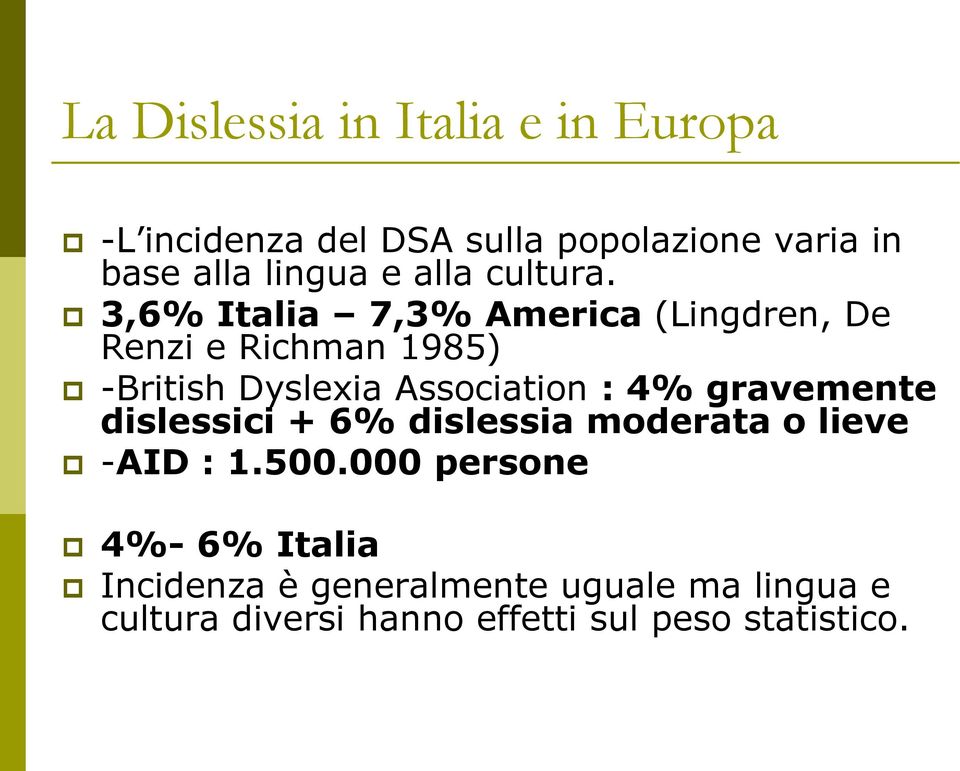 La Dislessia in Italia e in Europa

-L’incidenza del DSA sulla popolazione varia in base alla lingua e alla cultura.

3,6% Italia – 7,3% America (Lingdren, De Renzi e Richman 1985)

-British Dyslexia Association : 4% gravemente dislessici + 6% dislessia moderata o lieve

-AID : 1.500.000 persone

4%- 6% Italia

Incidenza è generalmente uguale ma lingua e cultura diversi hanno effetti sul peso statistico.